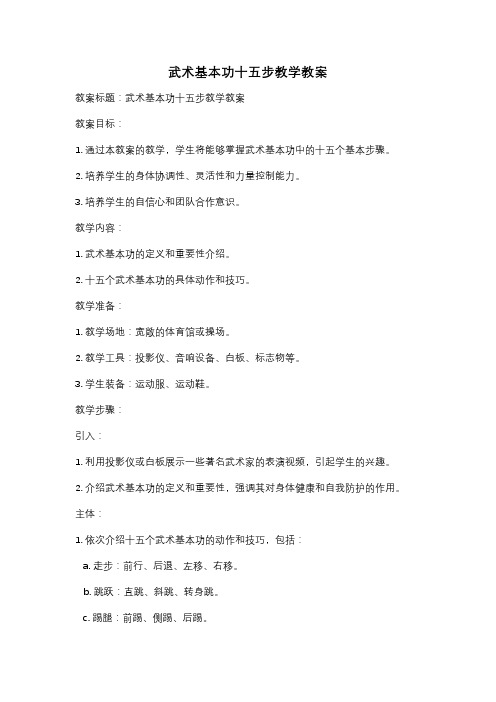 武术基本功十五步教学教案

教案标题：武术基本功十五步教学教案

教案目标：

1. 通过本教案的教学，学生将能够掌握武术基本功中的十五个基本步骤。

2. 培养学生的身体协调性、灵活性和力量控制能力。

3. 培养学生的自信心和团队合作意识。

教学内容：

1. 武术基本功的定义和重要性介绍。

2. 十五个武术基本功的具体动作和技巧。

教学准备：

1. 教学场地：宽敞的体育馆或操场。

2. 教学工具：投影仪、音响设备、白板、标志物等。

3. 学生装备：运动服、运动鞋。

教学步骤：

引入：

1. 利用投影仪或白板展示一些著名武术家的表演视频，引起学生的兴趣。

2. 介绍武术基本功的定义和重要性，强调其对身体健康和自我防护的作用。

主体：

1. 依次介绍十五个武术基本功的动作和技巧，包括：

a. 走步：前行、后退、左移、右移。

b. 跳跃：直跳、斜跳、转身跳。

c. 踢腿：前踢、侧踢、后踢。